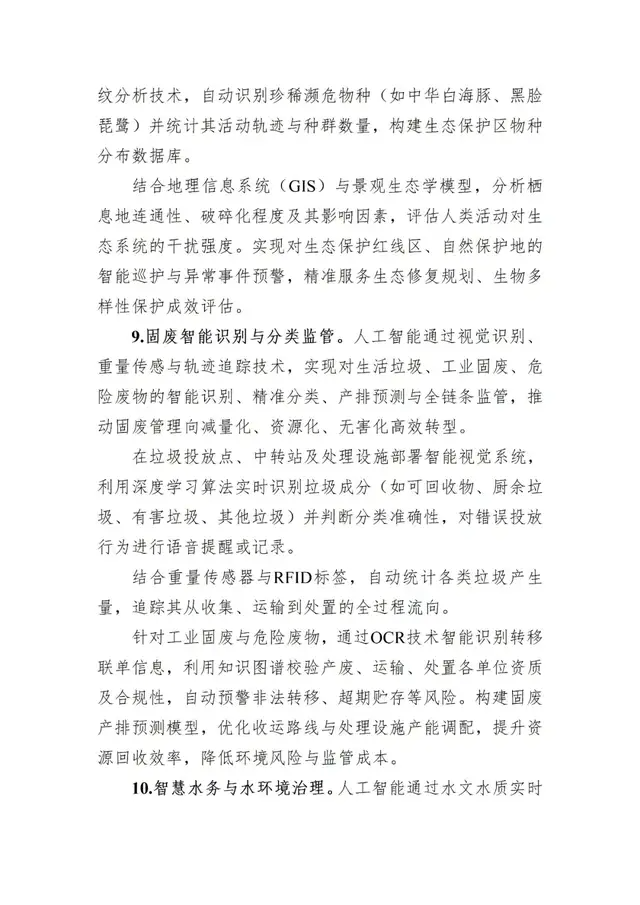 纹分析技术，自动识别珍稀濒危物种（如中华白海豚、黑脸琵鹭）并统计其活动轨迹与种群数量，构建生态保护区物种分布数据库。

结合地理信息系统（GIS）与景观生态学模型，分析栖息地连通性、破碎化程度及其影响因素，评估人类活动对生态系统的干扰强度。实现对生态保护红线区、自然保护地的智能巡护与异常事件预警，精准服务生态修复规划、生物多样性保护成效评估。

9.固废智能识别与分类监管。人工智能通过视觉识别、重量传感与轨迹追踪技术，实现对生活垃圾、工业固废、危险废物的智能识别、精准分类、产排预测与全链条监管，推动固废管理向减量化、资源化、无害化高效转型。

在垃圾投放点、中转站及处理设施部署智能视觉系统，利用深度学习算法实时识别垃圾成分（如可回收物、厨余垃圾、有害垃圾、其他垃圾）并判断分类准确性，对错误投放行为进行语音提醒或记录。

结合重量传感器与RFID标签，自动统计各类垃圾产生量，追踪其从收集、运输到处置的全过程流向。

针对工业固废与危险废物，通过OCR技术智能识别转移联单信息，利用知识图谱校验产废、运输、处置各单位资质及合规性，自动预警非法转移、超期贮存等风险。构建固废产排预测模型，优化收运路线与处理设施产能调配，提升资源回收效率，降低环境风险与监管成本。

10.智慧水务与水环境治理。人工智能通过水文水质实时